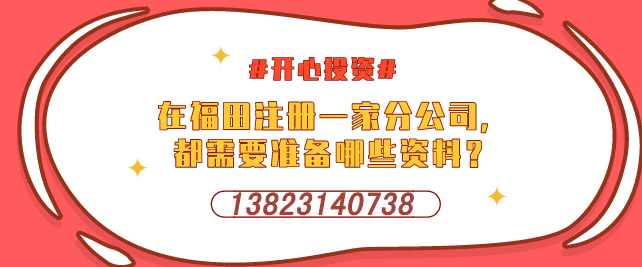 #开心投资#

在福田注册一家分公司，都需要准备哪些资料？

13823140738